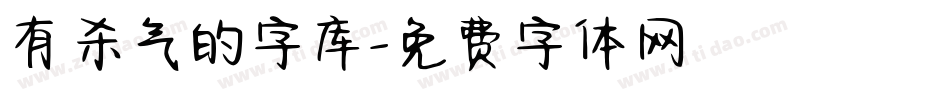 有杀气的字库-免费字体网